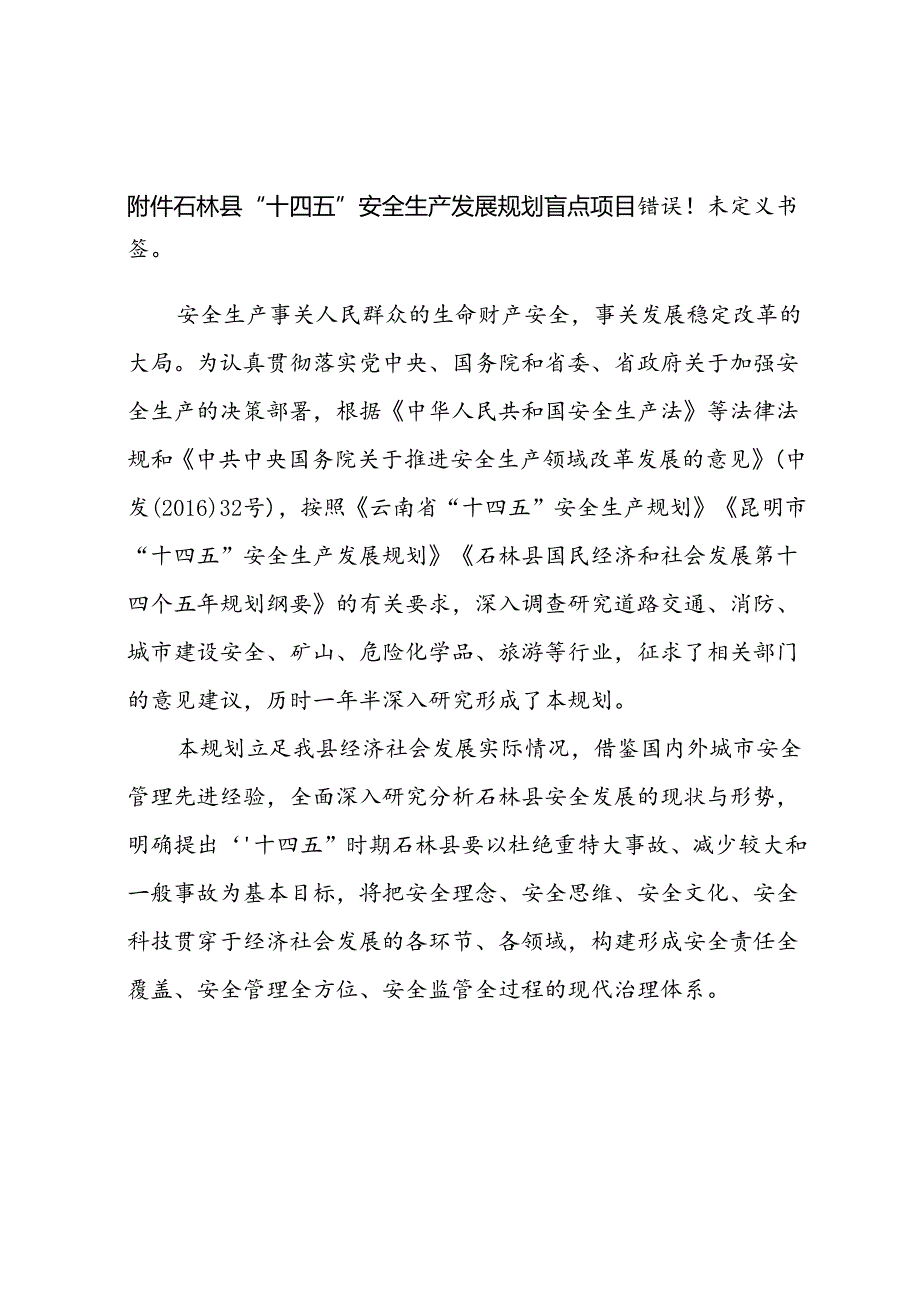 附件石林县“十四五”安全生产发展规划盲点项目错误！未定义书签。

安全生产事关人民群众的生命财产安全，事关发展稳定改革的大局。为认真贯彻落实党中央、国务院和省委、省政府关于加强安全生产的决策部署，根据《中华人民共和国安全生产法》等法律法规和《中共中央国务院关于推进安全生产领域改革发展的意见》(中发(2016)32号)，按照《云南省“十四五”安全生产规划》《昆明市“十四五”安全生产发展规划》《石林县国民经济和社会发展第十四个五年规划纲要》的有关要求，深入调查研究道路交通、消防、城市建设安全、矿山、危险化学品、旅游等行业，征求了相关部门的意见建议，历时一年半深入研究形成了本规划。

本规划立足我县经济社会发展实际情况，借鉴国内外城市安全管理先进经验，全面深入研究分析石林县安全发展的现状与形势，明确提出‘'十四五”时期石林县要以杜绝重特大事故、减少较大和一般事故为基本目标，将把安全理念、安全思维、安全文化、安全科技贯穿于经济社会发展的各环节、各领域，构建形成安全责任全覆盖、安全管理全方位、安全监管全过程的现代治理体系。